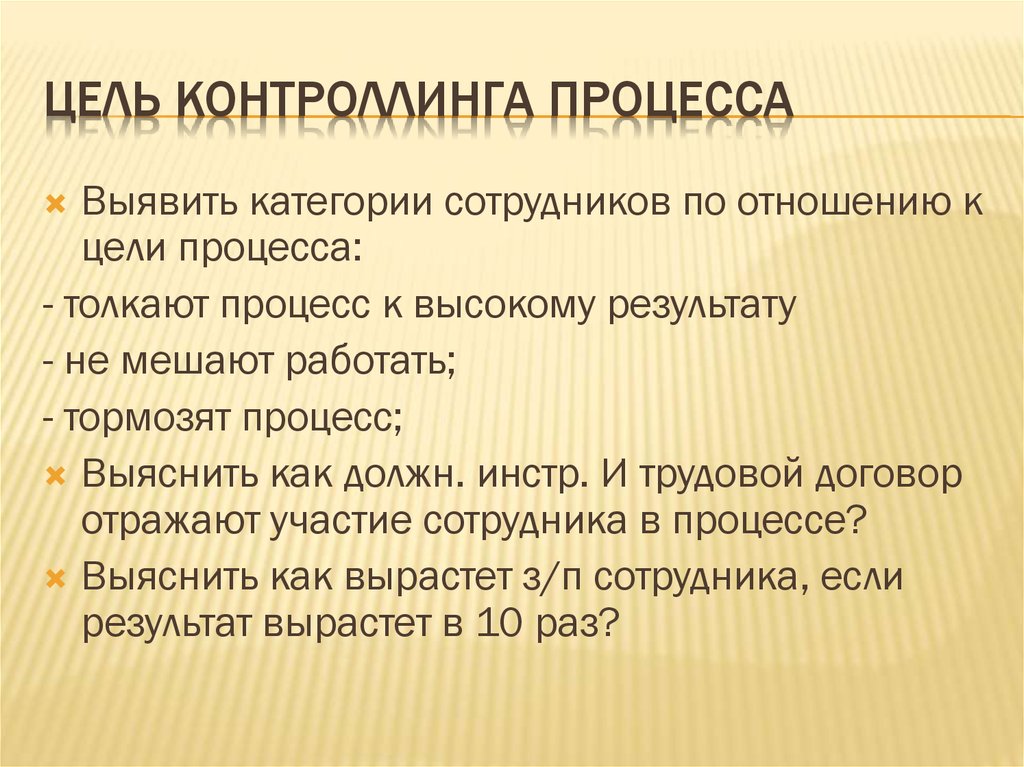 ЦЕЛЬ КОНТРОЛЛИНГА ПРОЦЕССА

Выявить категории сотрудников по отношению к цели процесса:

- толкают процесс к высокому результату

- не мешают работать;

- тормозят процесс;

Выяснить как должн. инстр. И трудовой договор отражают участие сотрудника в процессе?

Выяснить как вырастет з/п сотрудника, если результат вырастет в 10 раз?